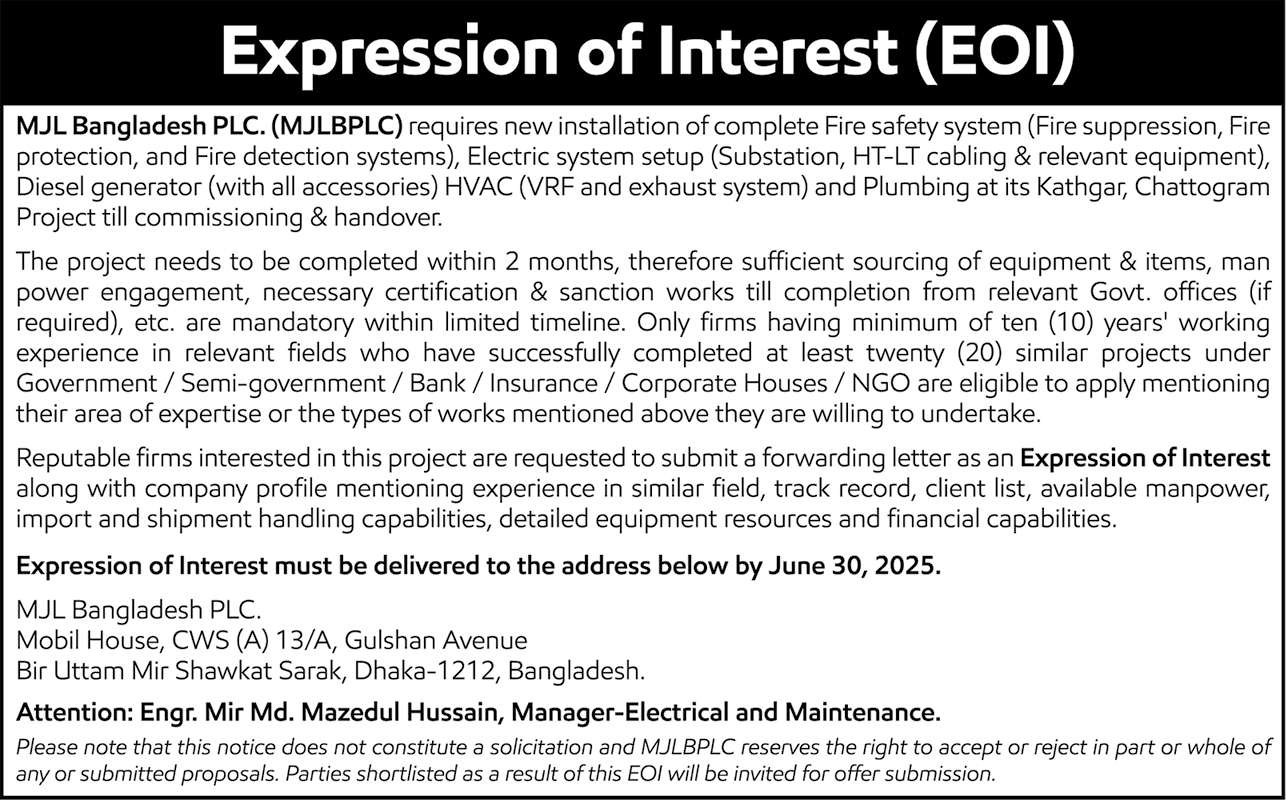 Expression of Interest (EOI)

MJL Bangladesh PLC. (MJLBPLC) requires new installation of complete Fire safety system (Fire suppression, Fire protection, and Fire detection systems), Electric system setup (Substation, HT-LT cabling & relevant equipment), Diesel generator (with all accessories) HVAC (VRF and exhaust system) and Plumbing at its Kathgar, Chattogram Project till commissioning & handover.

The project needs to be completed within 2 months, therefore sufficient sourcing of equipment & items, man power engagement, necessary certification & sanction works till completion from relevant Govt. offices (if required), etc. are mandatory within limited timeline. Only firms having minimum of ten (10) years' working experience in relevant fields who have successfully completed at least twenty (20) similar projects under Government / Semi-government / Bank / Insurance / Corporate Houses / NGO are eligible to apply mentioning their area of expertise or the types of works mentioned above they are willing to undertake.

Reputable firms interested in this project are requested to submit a forwarding letter as an Expression of Interest along with company profile mentioning experience in similar field, track record, client list, available manpower, import and shipment handling capabilities, detailed equipment resources and financial capabilities.

Expression of Interest must be delivered to the address below by June 30, 2025.

MJL Bangladesh PLC.
Mobil House, CWS (A) 13/A, Gulshan Avenue
Bir Uttam Mir Shawkat Sarak, Dhaka-1212, Bangladesh.

Attention: Engr. Mir Md. Mazedul Hussain, Manager-Electrical and Maintenance.

Please note that this notice does not constitute a solicitation and MJLBPLC reserves the right to accept or reject in part or whole of any or submitted proposals. Parties shortlisted as a result of this EOI will be invited for offer submission.